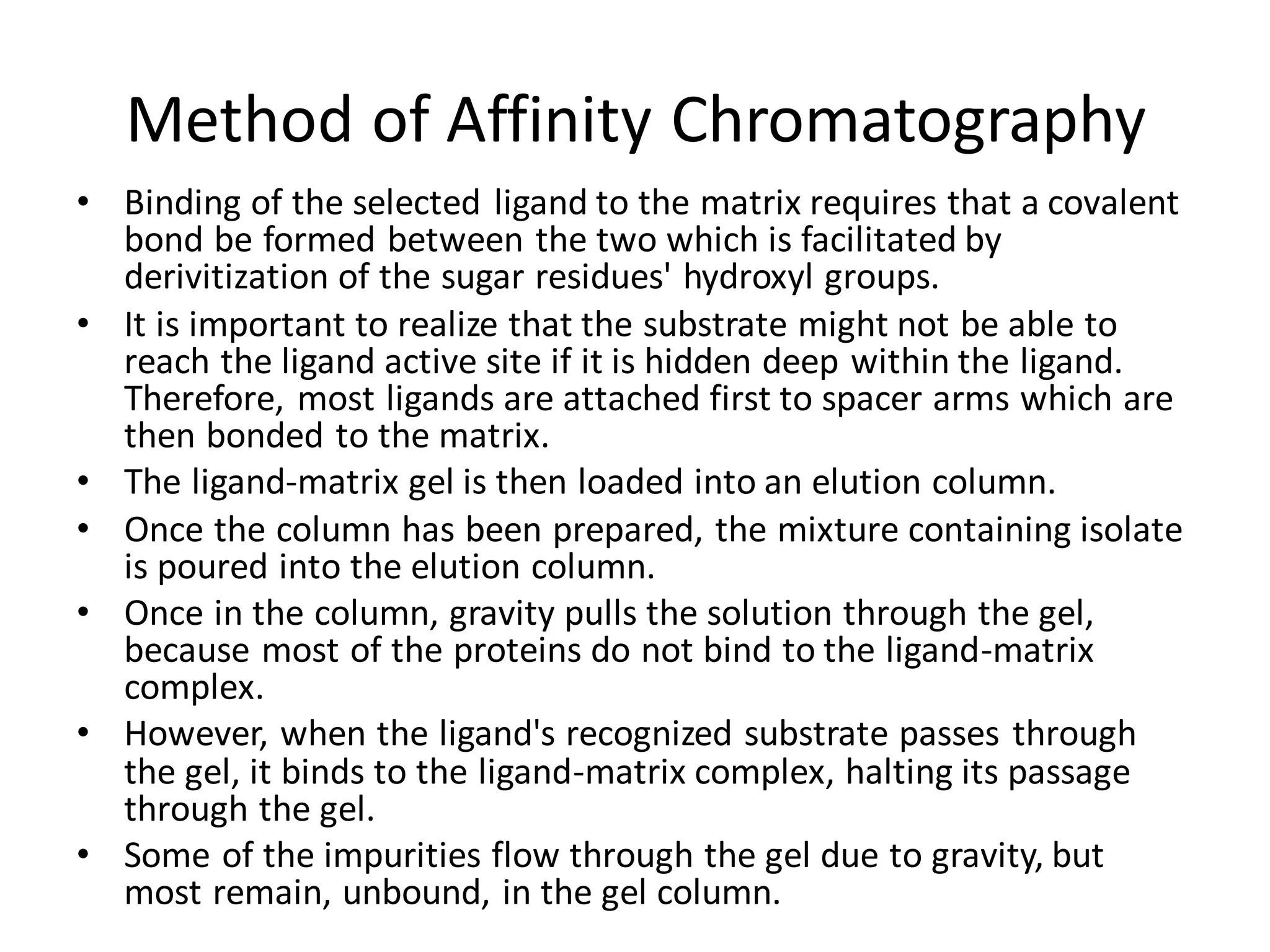 Method of Affinity Chromatography

• Binding of the selected ligand to the matrix requires that a covalent bond be formed between the two which is facilitated by derivitization of the sugar residues' hydroxyl groups.

• It is important to realize that the substrate might not be able to reach the ligand active site if it is hidden deep within the ligand. Therefore, most ligands are attached first to spacer arms which are then bonded to the matrix.

• The ligand-matrix gel is then loaded into an elution column.

• Once the column has been prepared, the mixture containing isolate is poured into the elution column.

• Once in the column, gravity pulls the solution through the gel, because most of the proteins do not bind to the ligand-matrix complex.

• However, when the ligand's recognized substrate passes through the gel, it binds to the ligand-matrix complex, halting its passage through the gel.

• Some of the impurities flow through the gel due to gravity, but most remain, unbound, in the gel column.